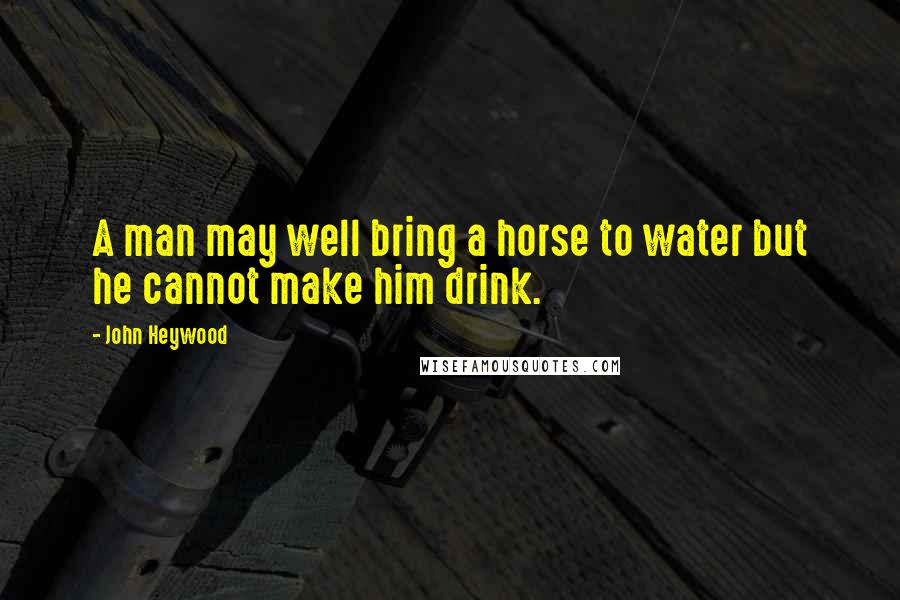 A man may well bring a horse to water but he cannot make him drink.

- John Heywood

WISEFAMOUSQUOTES.COM